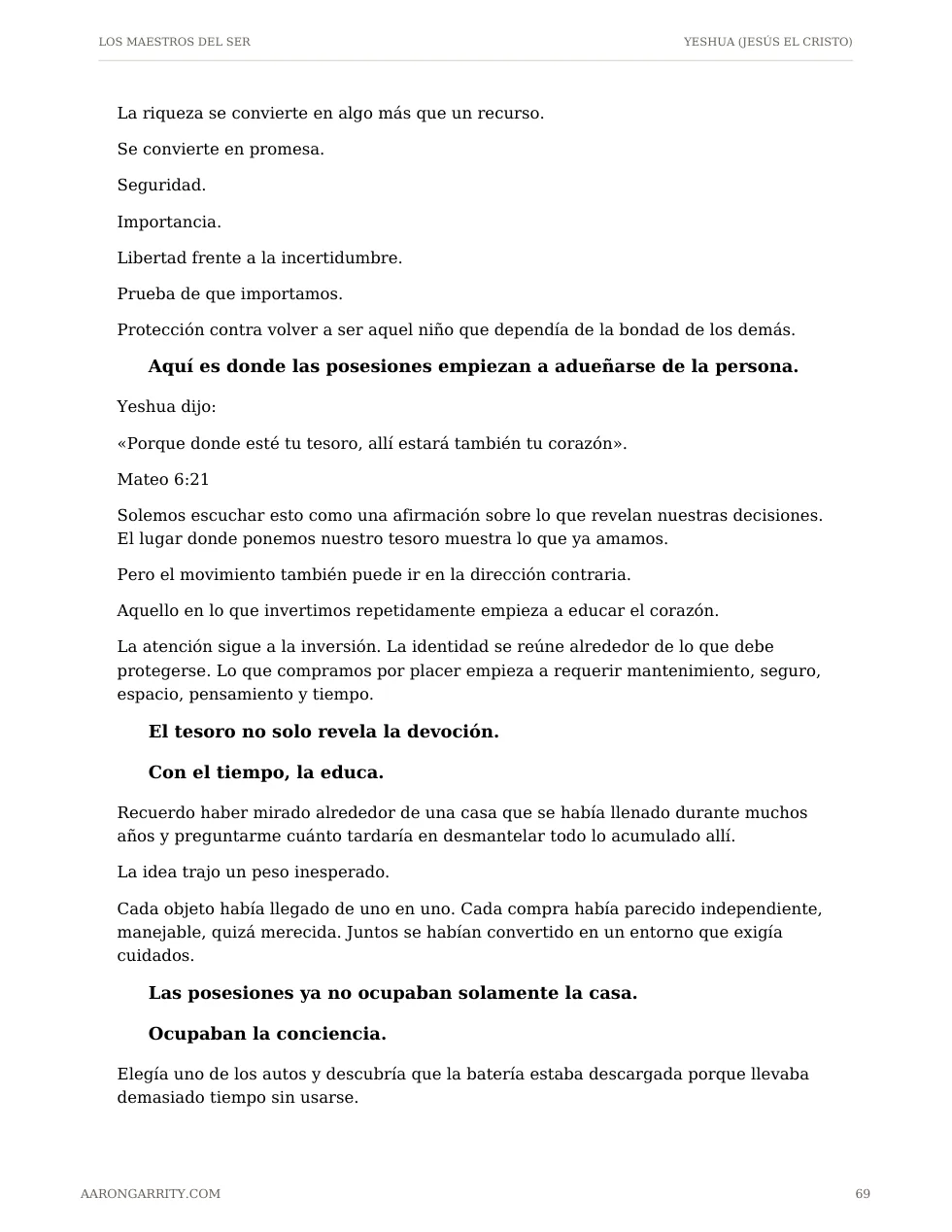 LOS MAESTROS DEL SER
YESHUA (JESÚS EL CRISTO)

La riqueza se convierte en algo más que un recurso.

Se convierte en promesa.

Seguridad.

Importancia.

Libertad frente a la incertidumbre.

Prueba de que importamos.

Protección contra volver a ser aquel niño que dependía de la bondad de los demás.

Aquí es donde las posesiones empiezan a adueñarse de la persona.

Yeshua dijo:

«Porque donde esté tu tesoro, allí estará también tu corazón».

Mateo 6:21

Solemos escuchar esto como una afirmación sobre lo que revelan nuestras decisiones. El lugar donde ponemos nuestro tesoro muestra lo que ya amamos.

Pero el movimiento también puede ir en la dirección contraria.

Aquello en lo que invertimos repetidamente empieza a educar el corazón.

La atención sigue a la inversión. La identidad se reúne alrededor de lo que debe protegerse. Lo que compramos por placer empieza a requerir mantenimiento, seguro, espacio, pensamiento y tiempo.

El tesoro no solo revela la devoción.

Con el tiempo, la educa.

Recuerdo haber mirado alrededor de una casa que se había llenado durante muchos años y preguntarme cuánto tardaría en desmantelar todo lo acumulado allí.

La idea trajo un peso inesperado.

Cada objeto había llegado de uno en uno. Cada compra había parecido independiente, manejable, quizá merecida. Juntos se habían convertido en un entorno que exigía cuidados.

Las posesiones ya no ocupaban solamente la casa.

Ocupaban la conciencia.

Elegía uno de los autos y descubría que la batería estaba descargada porque llevaba demasiado tiempo sin usarse.

AARONGARRITY.COM
69